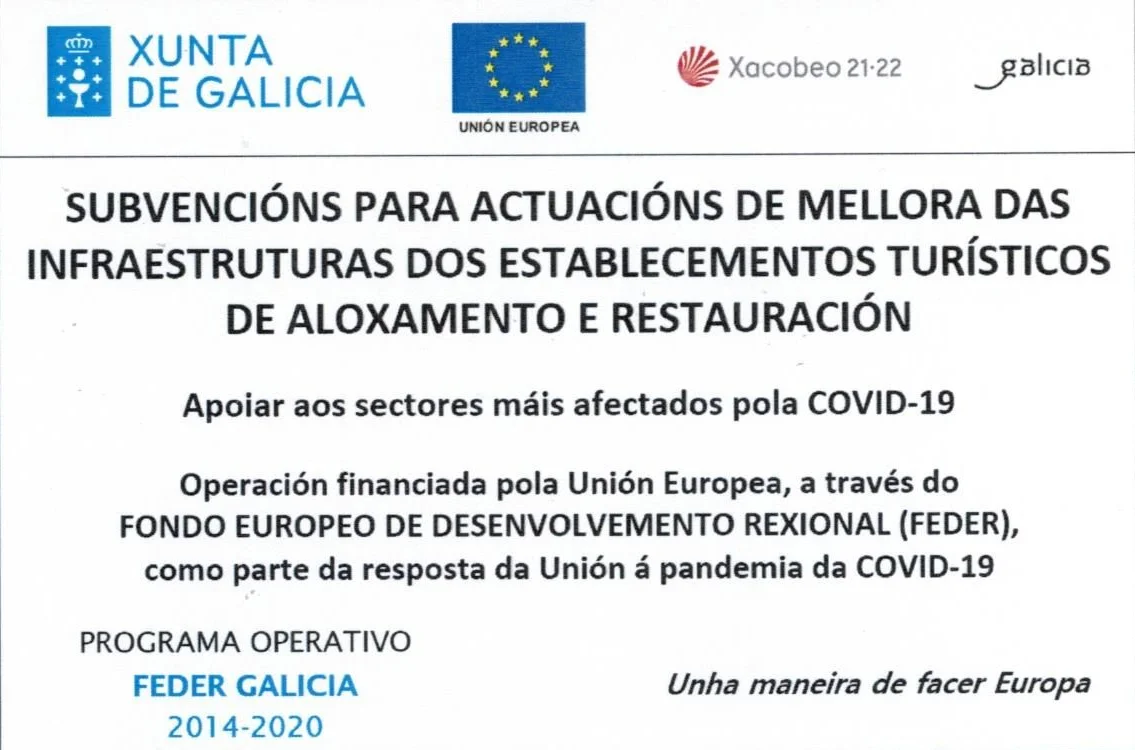 XUNTA DE GALICIA

UNIÓN EUROPEA

Xacobeo 21·22

galicia

SUBVENCIÓNS PARA ACTUACIÓNS DE MELLORA DAS INFRAESTRUTURAS DOS ESTABLECEMENTOS TURÍSTICOS DE ALOXAMENTO E RESTAURACIÓN

Apoiar aos sectores máis afectados pola COVID-19

Operación financiada pola Unión Europea, a través do FONDO EUROPEO DE DESENVOLVEMENTO REXIONAL (FEDER), como parte da resposta da Unión á pandemia da COVID-19

PROGRAMA OPERATIVO
FEDER GALICIA
2014-2020

Unha maneira de facer Europa